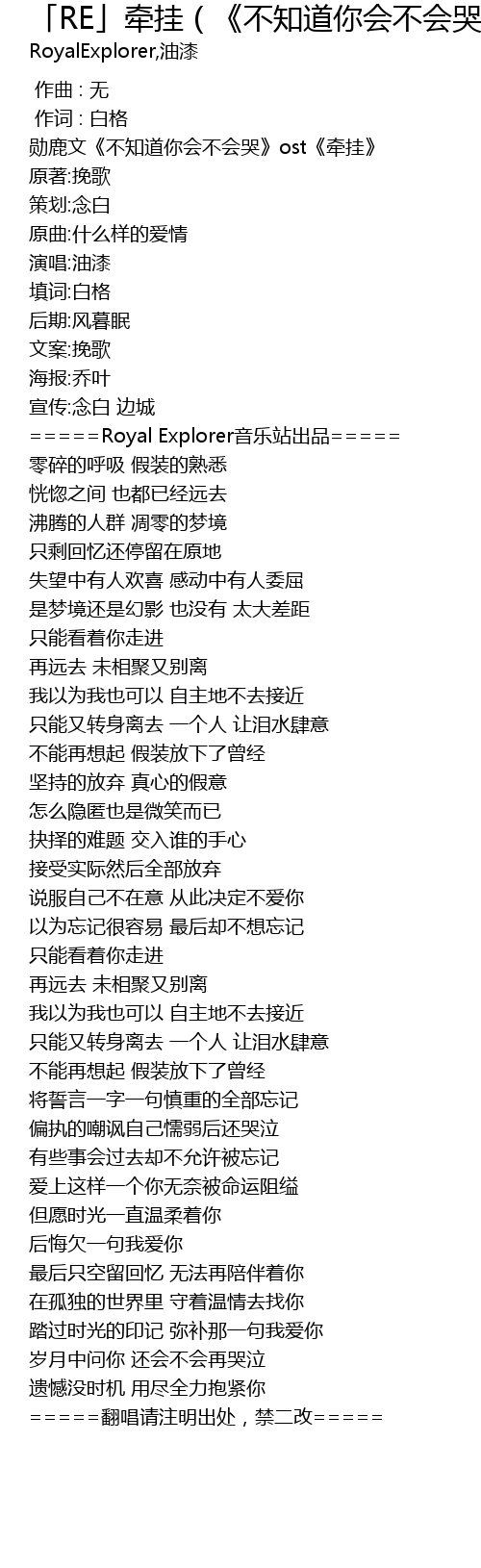 「RE」牵挂（《不知道你会不会哭
RoyalExplorer,油漆

作曲 : 无
作词 : 白格
勋鹿文《不知道你会不会哭》ost《牵挂》
原著:挽歌
策划:念白
原曲:什么样的爱情
演唱:油漆
填词:白格
后期:风暮眠
文案:挽歌
海报:乔叶
宣传:念白 边城
=====Royal Explorer音乐站出品=====
零碎的呼吸 假装的熟悉
恍惚之间 也都已经远去
沸腾的人群 凋零的梦境
只剩回忆还停留在原地
失望中有人欢喜 感动中有人委屈
是梦境还是幻影 也没有 太大差距
只能看着你走进
再远去 未相聚又别离
我以为我也可以 自主地不去接近
只能又转身离去 一个人 让泪水肆意
不能再想起 假装放下了曾经
坚持的放弃 真心的假意
怎么隐匿也是微笑而已
抉择的难题 交入谁的手心
接受实际然后全部放弃
说服自己不在意 从此决定不爱你
以为忘记很容易 最后却不想忘记
只能看着你走进
再远去 未相聚又别离
我以为我也可以 自主地不去接近
只能又转身离去 一个人 让泪水肆意
不能再想起 假装放下了曾经
将誓言一字一句慎重的全部忘记
偏执的嘲讽自己懦弱后还哭泣
有些事会过去却不允许被忘记
爱上这样一个你无奈被命运阻缢
但愿时光一直温柔着你
后悔欠一句我爱你
最后只空留回忆 无法再陪伴着你
在孤独的世界里 守着温情去找你
踏过时光的印记 弥补那一句我爱你
岁月中问你 还会不会再哭泣
遗憾没时机 用尽全力抱紧你
=====翻唱请注明出处，禁二改=====